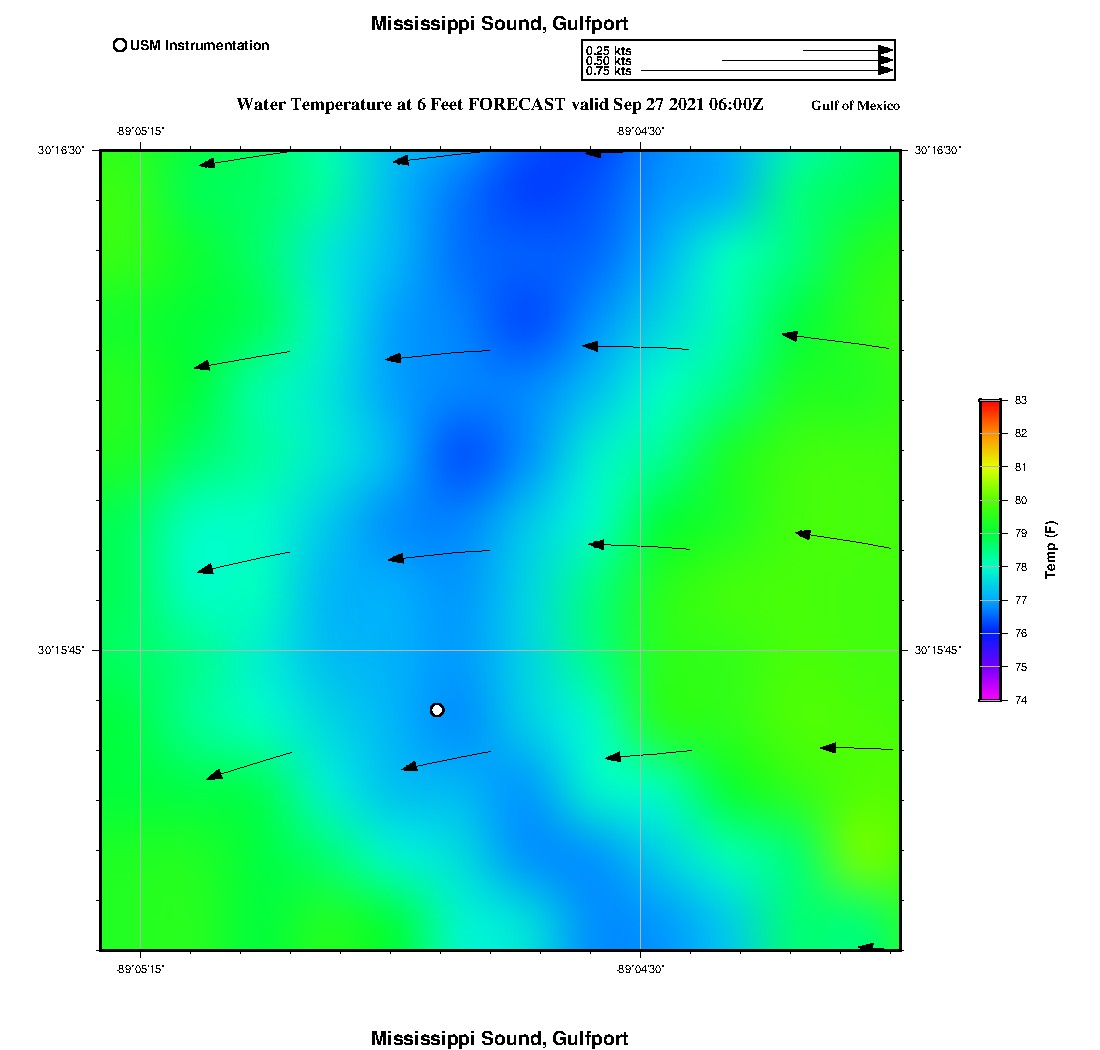 Mississippi Sound, Gulfport

USM Instrumentation

0.25 kts
0.50 kts
0.75 kts

Water Temperature at 6 Feet FORECAST valid Sep 27 2021 06:00Z

Gulf of Mexico

-89°05'15" -89°04'30"

30°16'30" 30°16'30"

30°15'45" 30°15'45"

-89°05'15" -89°04'30"

83
82
81
80
79
78
77
76
75
74

Temp (F)

Mississippi Sound, Gulfport